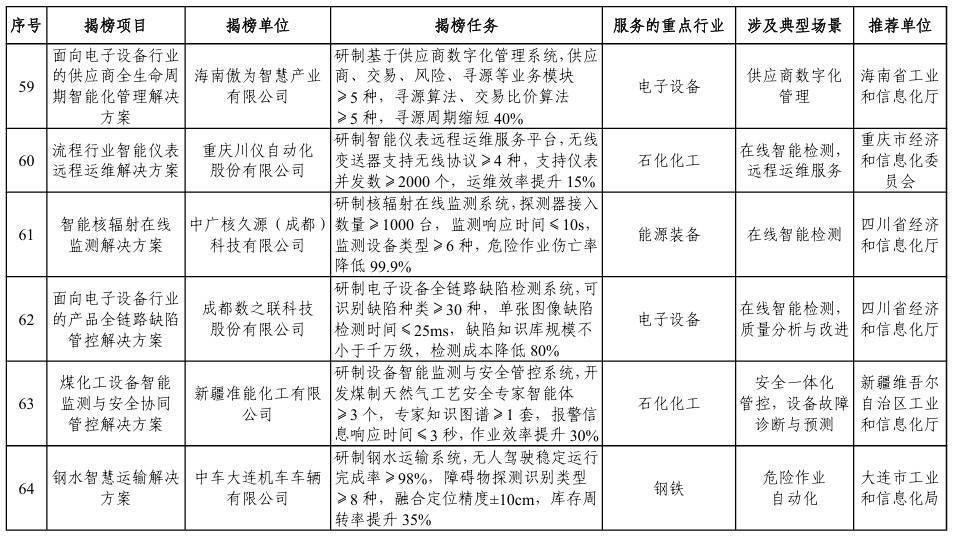 | 序号 | 揭榜项目 | 揭榜单位 | 揭榜任务 | 服务的重点行业 | 涉及典型场景 | 推荐单位 |
|---|---|---|---|---|---|---|
| 59 | 面向电子设备行业的供应商全生命周期智能化管理解决方案 | 海南傲为智慧产业有限公司 | 研制基于供应商数字化管理系统，供应商、交易、风险、寻源等业务模块≥5种，寻源算法、交易比价算法≥5种，寻源周期缩短40% | 电子设备 | 供应商数字化管理 | 海南省工业和信息化厅 |
| 60 | 流程行业智能仪表远程运维解决方案 | 重庆川仪自动化股份有限公司 | 研制智能仪表远程运维服务平台，无线变送器支持无线协议≥4种，支持仪表并发数≥2000个，运维效率提升15% | 石化化工 | 在线智能检测，远程运维服务 | 重庆市经济和信息化委员会 |
| 61 | 智能核辐射在线监测解决方案 | 中广核久源（成都）科技有限公司 | 研制核辐射在线监测系统，探测器接入数量≥1000台，监测响应时间≤10s，监测设备类型≥6种，危险作业伤亡率降低99.9% | 能源装备 | 在线智能检测 | 四川省经济和信息化厅 |
| 62 | 面向电子设备行业的产品全链路缺陷管控解决方案 | 成都数之联科技股份有限公司 | 研制电子设备全链路缺陷检测系统，可识别缺陷种类≥30种，单张图像缺陷检测时间≤25ms，缺陷知识库规模不小于千万级，检测成本降低80% | 电子设备 | 在线智能检测，质量分析与改进 | 四川省经济和信息化厅 |
| 63 | 煤化工设备智能监测与安全协同管控解决方案 | 新疆准能化工有限公司 | 研制设备智能监测与安全管控系统，开发煤制天然气工艺安全专家智能体≥3个，专家知识图谱≥1套，报警信息响应时间≤3秒，作业效率提升30% | 石化化工 | 安全一体化管控，设备故障诊断与预测 | 新疆维吾尔自治区工业和信息化厅 |
| 64 | 钢水智慧运输解决方案 | 中车大连机车车辆有限公司 | 研制钢水运输系统，无人驾驶稳定运行完成率≥98%，障碍物探测识别类型≥8种，融合定位精度±10cm，库存周转率提升35% | 钢铁 | 危险作业自动化 | 大连市工业和信息化局 |